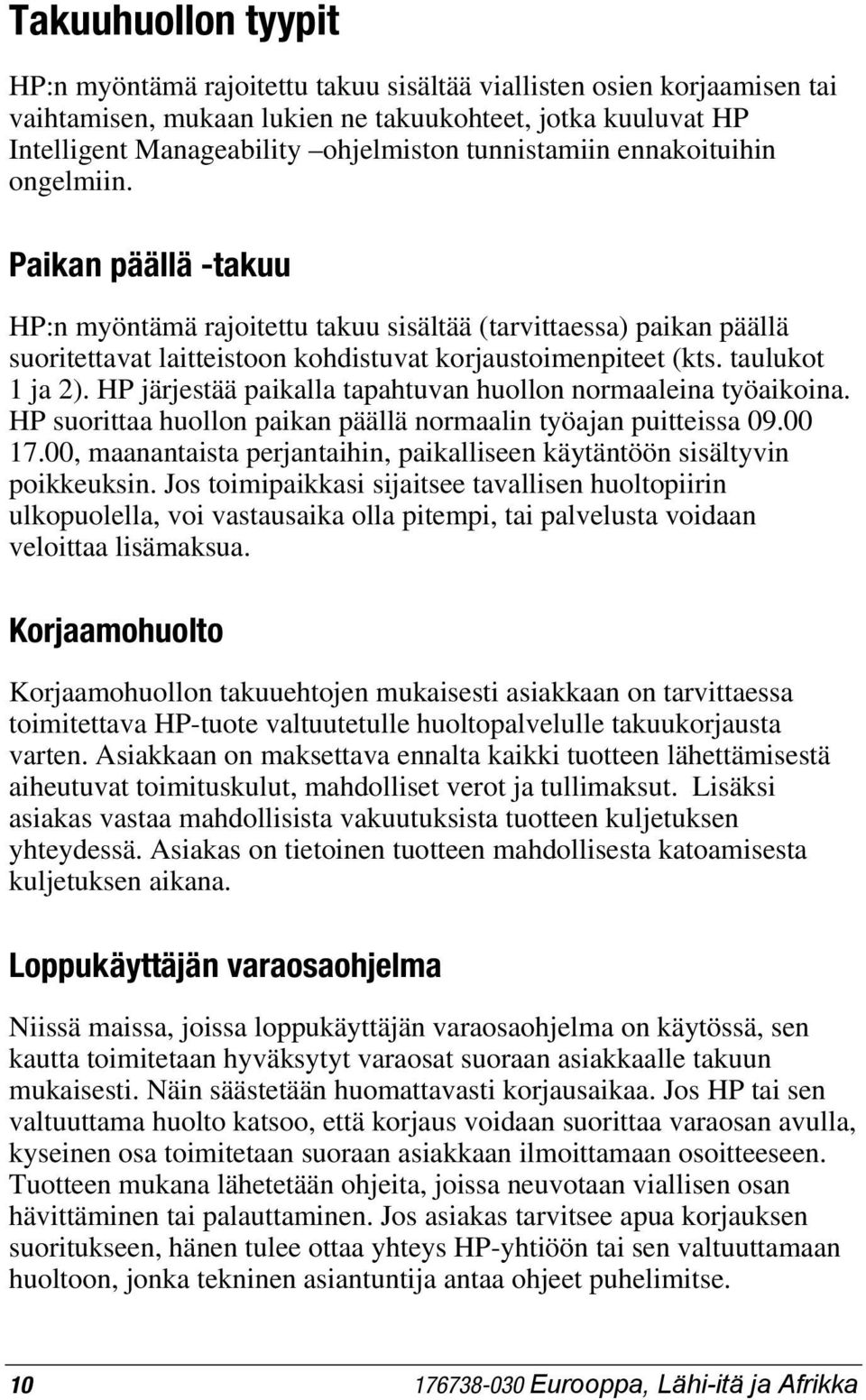 Takuuhuollon tyypit

HP:n myöntämä rajoitettu takuu sisältää viallisten osien korjaamisen tai vaihtamisen, mukaan lukien ne takuukohteet, jotka kuuluvat HP Intelligent Manageability –ohjelmiston tunnistamiin ennakoituihin ongelmiin.

Paikan päällä -takuu

HP:n myöntämä rajoitettu takuu sisältää (tarvittaessa) paikan päällä suoritettavat laitteistoon kohdistuvat korjaustoimenpiteet (kts. taulukot 1 ja 2). HP järjestää paikalla tapahtuvan huollon normaaleina työaikoina. HP suorittaa huollon paikan päällä normaalin työajan puitteissa 09.00 17.00, maanantaista perjantaihin, paikalliseen käytäntöön sisältyvin poikkeuksin. Jos toimipaikkasi sijaitsee tavallisen huoltopiirin ulkopuolella, voi vastausaika olla pitempi, tai palvelusta voidaan veloittaa lisämaksua.

Korjaamohuolto

Korjaamohuollon takuuehtojen mukaisesti asiakkaan on tarvittaessa toimitettava HP-tuote valtuutetulle huoltopalvelulle takuukorjausta varten. Asiakkaan on maksettava ennalta kaikki tuotteen lähettämisestä aiheutuvat toimituskulut, mahdolliset verot ja tullimaksut. Lisäksi asiakas vastaa mahdollisista vakuutuksista tuotteen kuljetuksen yhteydessä. Asiakas on tietoinen tuotteen mahdollisesta katoamisesta kuljetuksen aikana.

Loppukäyttäjän varaosaohjelma

Niissä maissa, joissa loppukäyttäjän varaosaohjelma on käytössä, sen kautta toimitetaan hyväksytyt varaosat suoraan asiakkaalle takuun mukaisesti. Näin säästetään huomattavasti korjausaikaa. Jos HP tai sen valtuuttama huolto katsoo, että korjaus voidaan suorittaa varaosan avulla, kyseinen osa toimitetaan suoraan asiakkaan ilmoittamaan osoitteeseen. Tuotteen mukana lähetetään ohjeita, joissa neuvotaan viallisen osan hävittäminen tai palauttaminen. Jos asiakas tarvitsee apua korjauksen suoritukseen, hänen tulee ottaa yhteys HP-yhtiöön tai sen valtuuttamaan huoltoon, jonka tekninen asiantuntija antaa ohjeet puhelimitse.

10 176738-030 Eurooppa, Lähi-itä ja Afrikka